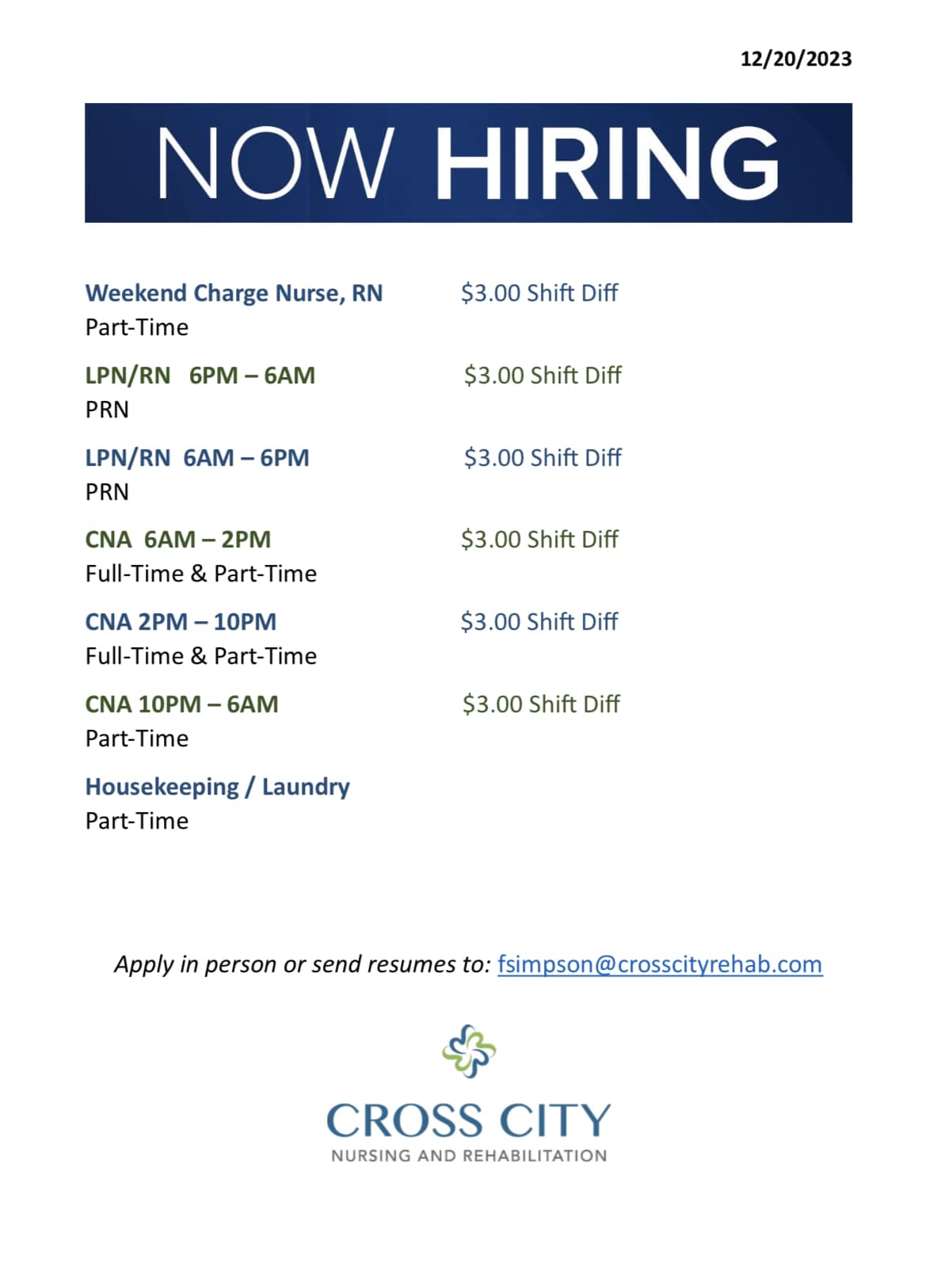 12/20/2023

NOW HIRING

Weekend Charge Nurse, RN $3.00 Shift Diff
Part-Time

LPN/RN 6PM – 6AM $3.00 Shift Diff
PRN

LPN/RN 6AM – 6PM $3.00 Shift Diff
PRN

CNA 6AM – 2PM $3.00 Shift Diff
Full-Time & Part-Time

CNA 2PM – 10PM $3.00 Shift Diff
Full-Time & Part-Time

CNA 10PM – 6AM $3.00 Shift Diff
Part-Time

Housekeeping / Laundry
Part-Time

Apply in person or send resumes to: fsimpson@crosscityrehab.com

CROSS CITY
NURSING AND REHABILITATION